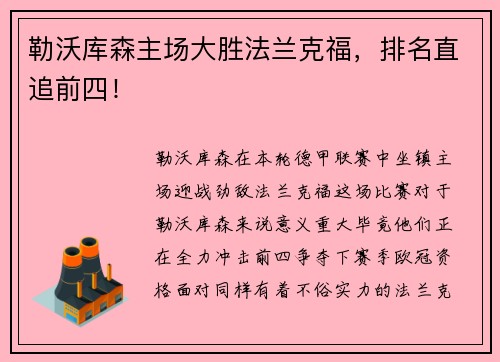 勒沃库森主场大胜法兰克福，排名直追前四！

勒沃库森在本轮德甲联赛中坐镇主场迎战劲敌法兰克福这场比赛对于勒沃库森来说意义重大毕竟他们正在全力冲击前四争夺下赛季欧冠资格面对同样有着不俗实力的法兰克